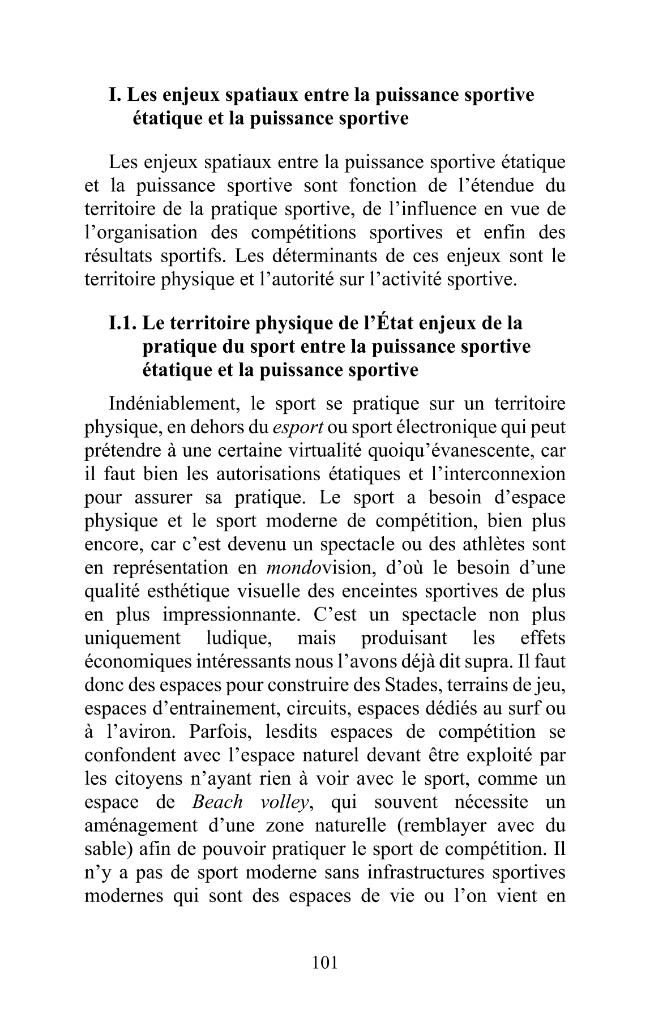 I. Les enjeux spatiaux entre la puissance sportive étatique et la puissance sportive

Les enjeux spatiaux entre la puissance sportive étatique et la puissance sportive sont fonction de l'étendue du territoire de la pratique sportive, de l'influence en vue de l'organisation des compétitions sportives et enfin des résultats sportifs. Les déterminants de ces enjeux sont le territoire physique et l'autorité sur l'activité sportive.

I.1. Le territoire physique de l'État enjeux de la pratique du sport entre la puissance sportive étatique et la puissance sportive

Indéniablement, le sport se pratique sur un territoire physique, en dehors du esport ou sport électronique qui peut prétendre à une certaine virtualité quoiqu'évanescente, car il faut bien les autorisations étatiques et l'interconnexion pour assurer sa pratique. Le sport a besoin d'espace physique et le sport moderne de compétition, bien plus encore, car c'est devenu un spectacle ou des athlètes sont en représentation en mondovision, d'où le besoin d'une qualité esthétique visuelle des enceintes sportives de plus en plus impressionnante. C'est un spectacle non plus uniquement ludique, mais produisant les effets économiques intéressants nous l'avons déjà dit supra. Il faut donc des espaces pour construire des Stades, terrains de jeu, espaces d'entrainement, circuits, espaces dédiés au surf ou à l'aviron. Parfois, lesdits espaces de compétition se confondent avec l'espace naturel devant être exploité par les citoyens n'ayant rien à voir avec le sport, comme un espace de Beach volley, qui souvent nécessite un aménagement d'une zone naturelle (remblayer avec du sable) afin de pouvoir pratiquer le sport de compétition. Il n'y a pas de sport moderne sans infrastructures sportives modernes qui sont des espaces de vie ou l'on vient en

101